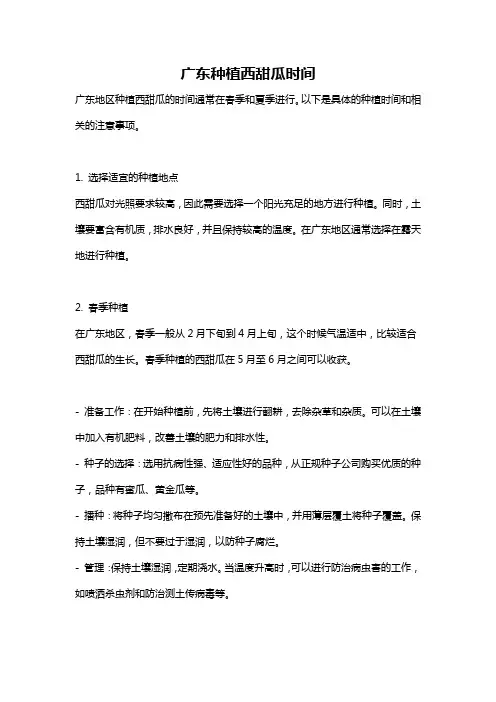 广东种植西甜瓜时间

广东地区种植西甜瓜的时间通常在春季和夏季进行。以下是具体的种植时间和相关的注意事项。

1. 选择适宜的种植地点

西甜瓜对光照要求较高，因此需要选择一个阳光充足的地方进行种植。同时，土壤要富含有机质，排水良好，并且保持较高的温度。在广东地区通常选择在露天地进行种植。

2. 春季种植

在广东地区，春季一般从 2 月下旬到 4 月上旬，这个时候气温适中，比较适合西甜瓜的生长。春季种植的西甜瓜在 5 月至 6 月之间可以收获。

- 准备工作：在开始种植前，先将土壤进行翻耕，去除杂草和杂质。可以在土壤中加入有机肥料，改善土壤的肥力和排水性。

- 种子的选择：选用抗病性强、适应性好的品种，从正规种子公司购买优质的种子，品种有蜜瓜、黄金瓜等。

- 播种：将种子均匀撒布在预先准备好的土壤中，并用薄层覆土将种子覆盖。保持土壤湿润，但不要过于湿润，以防种子腐烂。

- 管理：保持土壤湿润，定期浇水。当温度升高时，可以进行防治病虫害的工作，如喷洒杀虫剂和防治测土传病毒等。